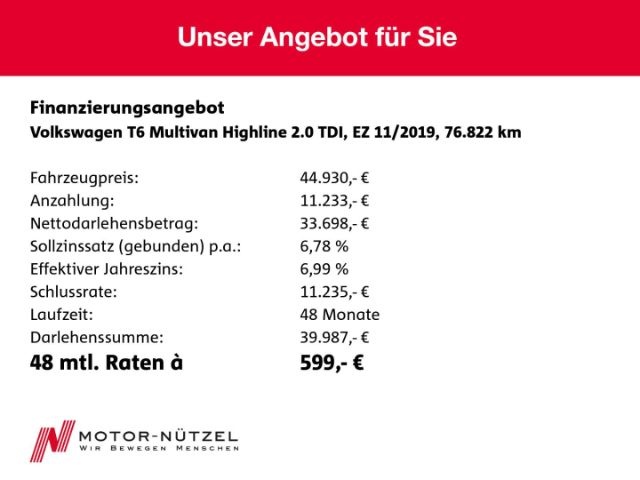 Unser Angebot für Sie

Finanzierungsangebot
Volkswagen T6 Multivan Highline 2.0 TDI, EZ 11/2019, 76.822 km

| | |
|---|---|
| Fahrzeugpreis: | 44.930,- € |
| Anzahlung: | 11.233,- € |
| Nettodarlehensbetrag: | 33.698,- € |
| Sollzinssatz (gebunden) p.a.: | 6,78 % |
| Effektiver Jahreszins: | 6,99 % |
| Schlussrate: | 11.235,- € |
| Laufzeit: | 48 Monate |
| Darlehenssumme: | 39.987,- € |
| 48 mtl. Raten à | 599,- € |

MOTOR-NÜTZEL
WIR BEWEGEN MENSCHEN